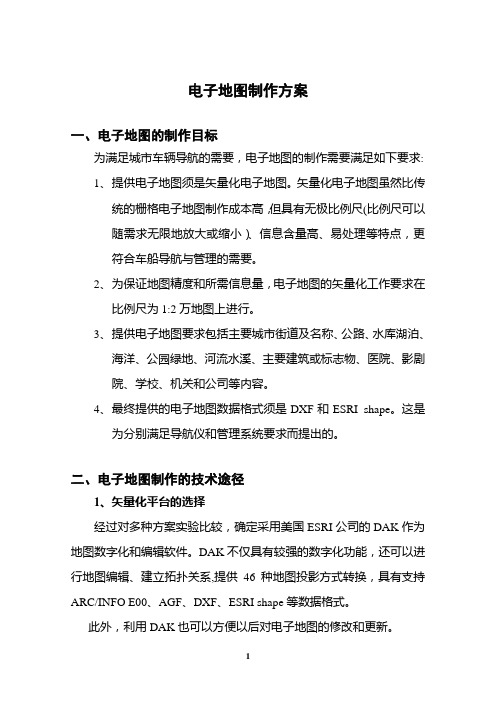 电子地图制作方案

一、电子地图的制作目标

为满足城市车辆导航的需要，电子地图的制作需要满足如下要求:

1、提供电子地图须是矢量化电子地图。矢量化电子地图虽然比传统的栅格电子地图制作成本高，但具有无极比例尺(比例尺可以随需求无限地放大或缩小)、信息含量高、易处理等特点，更符合车船导航与管理的需要。

2、为保证地图精度和所需信息量，电子地图的矢量化工作要求在比例尺为 1:2 万地图上进行。

3、提供电子地图要求包括主要城市街道及名称、公路、水库湖泊、海洋、公园绿地、河流水溪、主要建筑或标志物、医院、影剧院、学校、机关和公司等内容。

4、最终提供的电子地图数据格式须是 DXF 和 ESRI shape。这是为分别满足导航仪和管理系统要求而提出的。

二、电子地图制作的技术途径

1、矢量化平台的选择

经过对多种方案实验比较，确定采用美国 ESRI 公司的 DAK 作为地图数字化和编辑软件。DAK 不仅具有较强的数字化功能，还可以进行地图编辑、建立拓扑关系,提供 46 种地图投影方式转换，具有支持 ARC/INFO E00、AGF、DXF、ESRI shape 等数据格式。

此外，利用 DAK 也可以方便以后对电子地图的修改和更新。

1